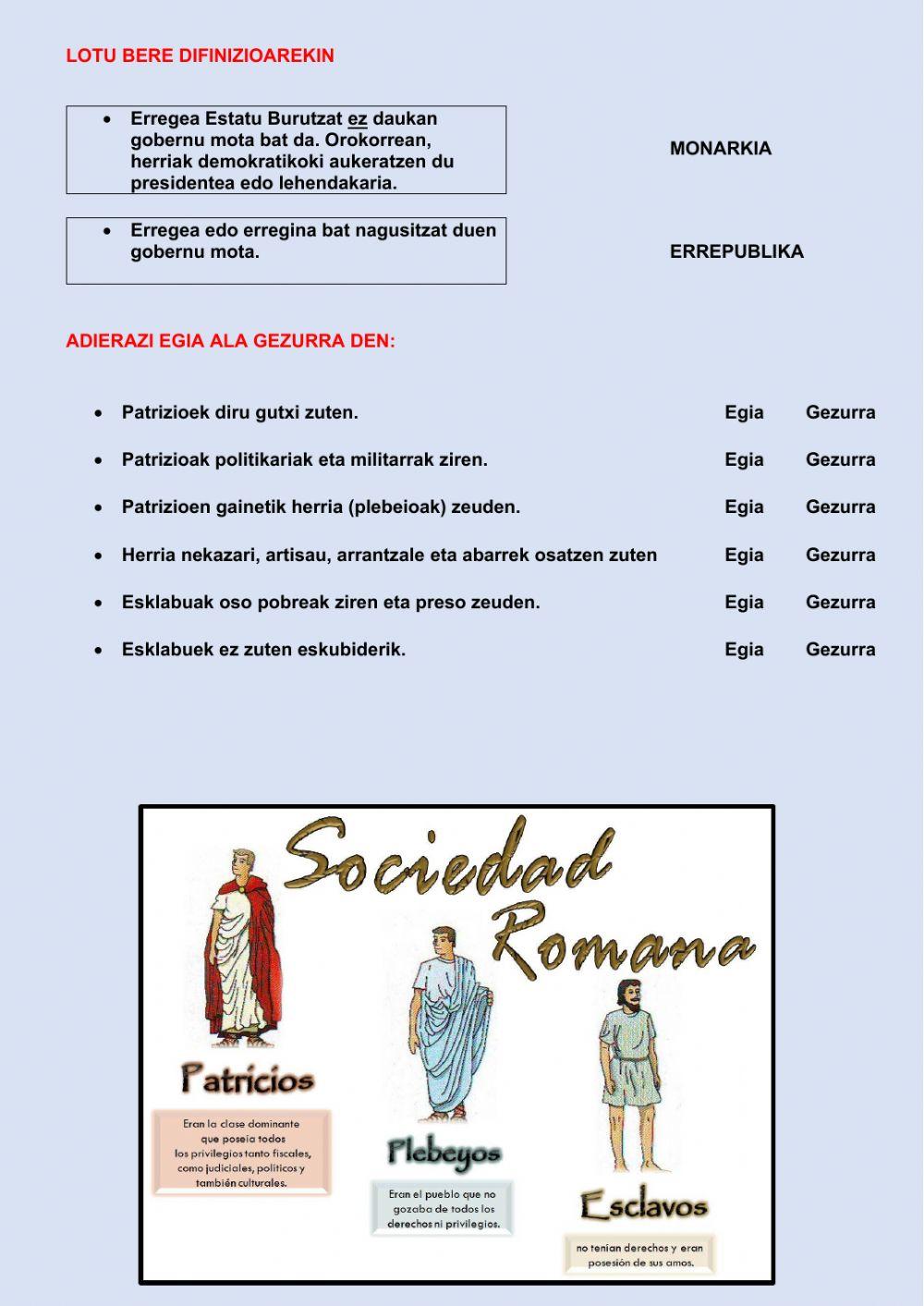 LOTU BERE DIFINIZIOAREKIN

- Erregea Estatu Burutzat ez daukan gobernu mota bat da. Orokorrean, herriak demokratikoki aukeratzen du presidentea edo lehendakaria.

MONARKIA

- Erregea edo erregina bat nagusitzat duen gobernu mota.

ERREPUBLIKA

ADIERAZI EGIA ALA GEZURRA DEN:

- Patrizioek diru gutxi zuten. Egia Gezurra
- Patrizioak politikariak eta militarrak ziren. Egia Gezurra
- Patrizioen gainetik herria (plebeioak) zeuden. Egia Gezurra
- Herria nekazari, artisau, arrantzale eta abarrek osatzen zuten Egia Gezurra
- Esklabuak oso pobreak ziren eta preso zeuden. Egia Gezurra
- Esklabuek ez zuten eskubiderik. Egia Gezurra

Sociedad Romana

Patricios

Eran la clase dominante que poseía todos los privilegios tanto fiscales, como judiciales, políticos y también culturales.

Plebeyos

Eran el pueblo que no gozaba de todos los derechos ni privilegios.

Esclavos

no tenían derechos y eran posesión de sus amos.